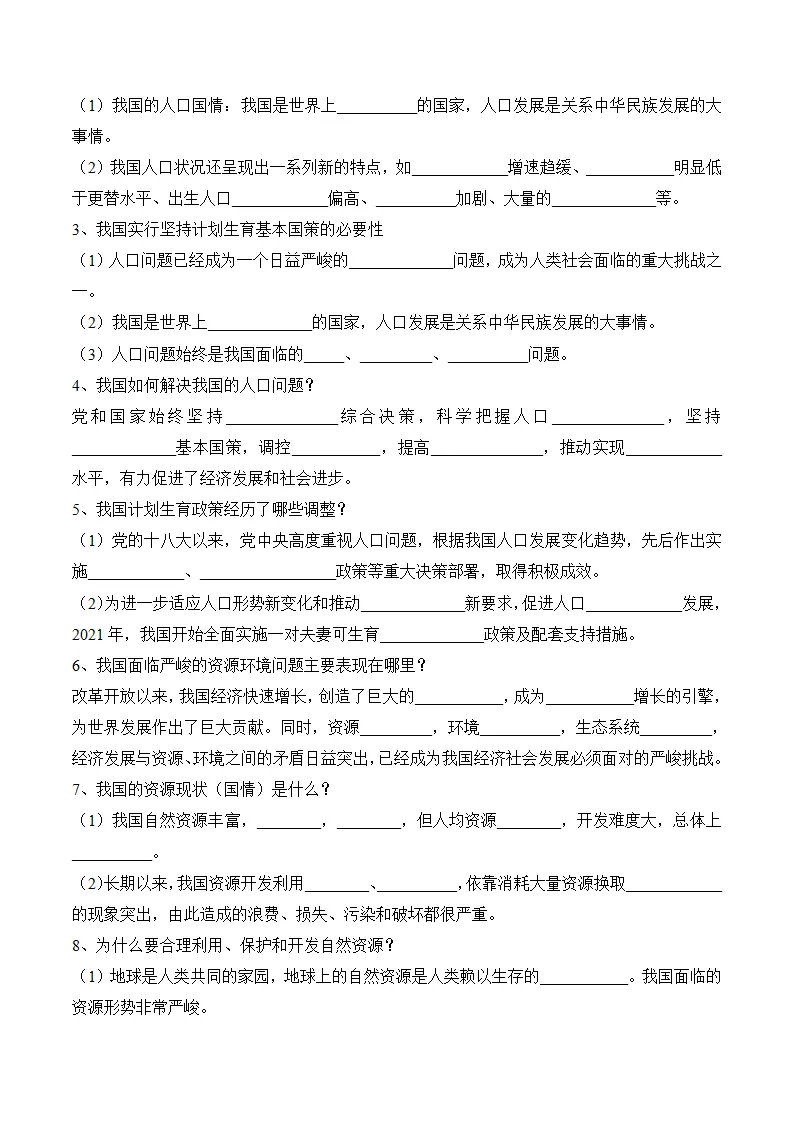 （1）我国的人口国情：我国是世界上____的国家，人口发展是关系中华民族发展的大事情。

（2）我国人口状况还呈现出一系列新的特点，如____增速趋缓、____明显低于更替水平、出生人口____偏高、____加剧、大量的____等。

3、我国实行坚持计划生育基本国策的必要性

（1）人口问题已经成为一个日益严峻的____问题，成为人类社会面临的重大挑战之一。

（2）我国是世界上____的国家，人口发展是关系中华民族发展的大事情。

（3）人口问题始终是我国面临的____、____、____问题。

4、我国如何解决我国的人口问题？

党和国家始终坚持____综合决策，科学把握人口____，坚持____基本国策，调控____，提高____，推动实现____水平，有力促进了经济发展和社会进步。

5、我国计划生育政策经历了哪些调整？

（1）党的十八大以来，党中央高度重视人口问题，根据我国人口发展变化趋势，先后作出实施____、____政策等重大决策部署，取得积极成效。

（2）为进一步适应人口形势新变化和推动____新要求，促进人口____发展，2021年，我国开始全面实施一对夫妻可生育____政策及配套支持措施。

6、我国面临严峻的资源环境问题主要表现在哪里？

改革开放以来，我国经济快速增长，创造了巨大的____，成为____增长的引擎，为世界发展作出了巨大贡献。同时，资源____，环境____，生态系统____，经济发展与资源、环境之间的矛盾日益突出，已经成为我国经济社会发展必须面对的严峻挑战。

7、我国的资源现状（国情）是什么？

（1）我国自然资源丰富，____，____，但人均资源____，开发难度大，总体上____。

（2）长期以来，我国资源开发利用____、____，依靠消耗大量资源换取____的现象突出，由此造成的浪费、损失、污染和破坏都很严重。

8、为什么要合理利用、保护和开发自然资源？

（1）地球是人类共同的家园，地球上的自然资源是人类赖以生存的____。我国面临的资源形势非常严峻。